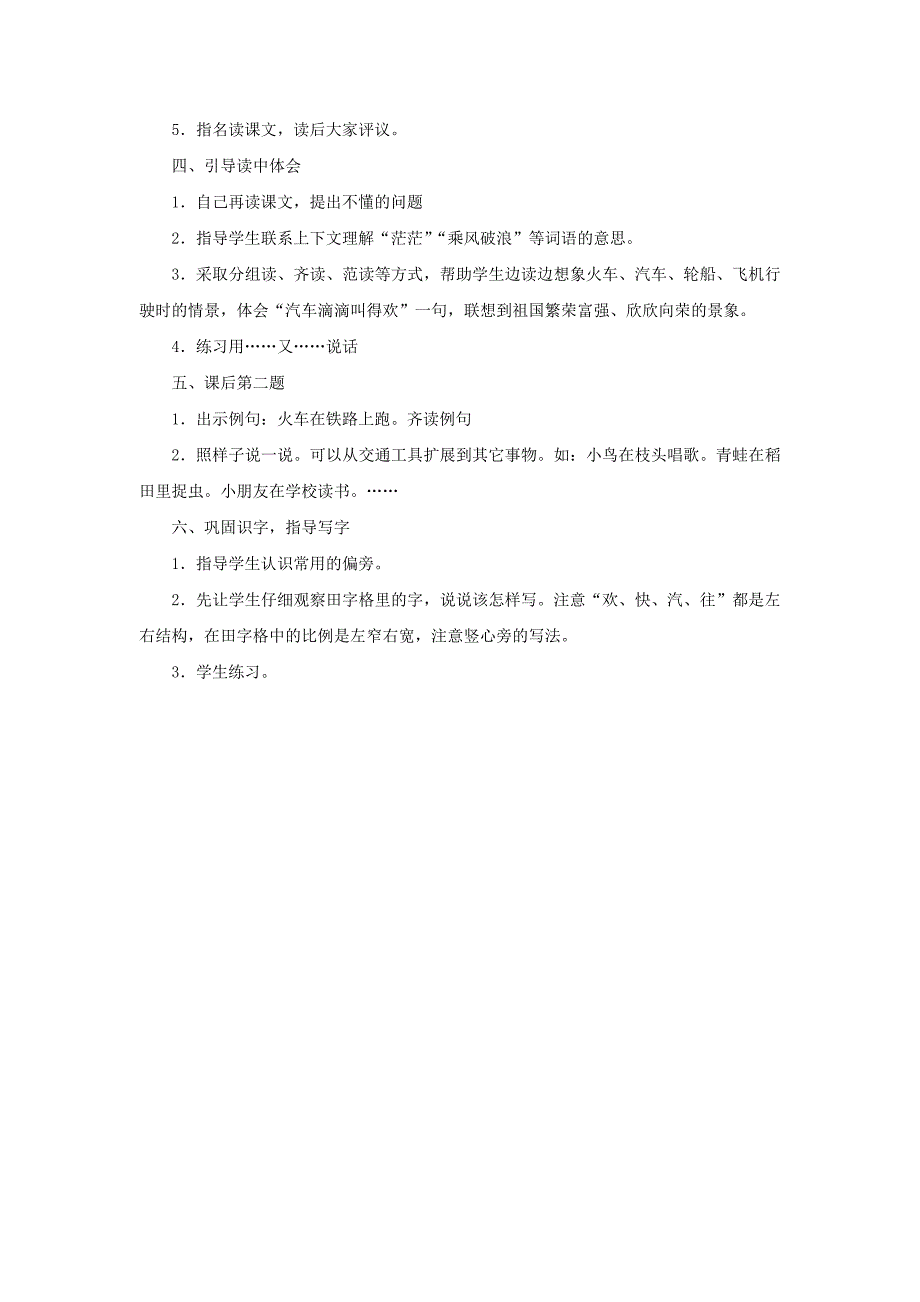 5．指名读课文，读后大家评议。

四、引导读中体会

1．自己再读课文，提出不懂的问题

2．指导学生联系上下文理解“茫茫”“乘风破浪”等词语的意思。

3．采取分组读、齐读、范读等方式，帮助学生边读边想象火车、汽车、轮船、飞机行驶时的情景，体会“汽车滴滴叫得欢”一句，联想到祖国繁荣富强、欣欣向荣的景象。

4．练习用……又……说话

五、课后第二题

1．出示例句：火车在铁路上跑。齐读例句

2．照样子说一说。可以从交通工具扩展到其它事物。如：小鸟在枝头唱歌。青蛙在稻田里捉虫。小朋友在学校读书。……

六、巩固识字，指导写字

1．指导学生认识常用的偏旁。

2．先让学生仔细观察田字格里的字，说说该怎样写。注意“欢、快、汽、往”都是左右结构，在田字格中的比例是左窄右宽，注意竖心旁的写法。

3．学生练习。